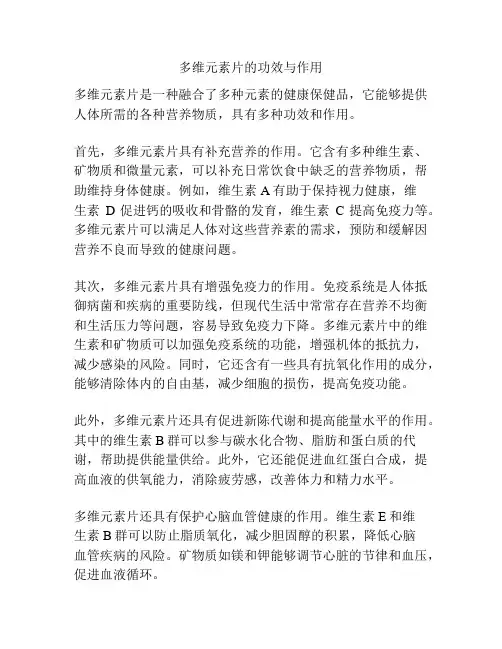 多维元素片的功效与作用

多维元素片是一种融合了多种元素的健康保健品，它能够提供人体所需的各种营养物质，具有多种功效和作用。

首先，多维元素片具有补充营养的作用。它含有多种维生素、矿物质和微量元素，可以补充日常饮食中缺乏的营养物质，帮助维持身体健康。例如，维生素 A 有助于保持视力健康，维生素 D 促进钙的吸收和骨骼的发育，维生素 C 提高免疫力等。多维元素片可以满足人体对这些营养素的需求，预防和缓解因营养不良而导致的健康问题。

其次，多维元素片具有增强免疫力的作用。免疫系统是人体抵御病菌和疾病的重要防线，但现代生活中常常存在营养不均衡和生活压力等问题，容易导致免疫力下降。多维元素片中的维生素和矿物质可以加强免疫系统的功能，增强机体的抵抗力，减少感染的风险。同时，它还含有一些具有抗氧化作用的成分，能够清除体内的自由基，减少细胞的损伤，提高免疫功能。

此外，多维元素片还具有促进新陈代谢和提高能量水平的作用。其中的维生素 B 群可以参与碳水化合物、脂肪和蛋白质的代谢，帮助提供能量供给。此外，它还能促进血红蛋白合成，提高血液的供氧能力，消除疲劳感，改善体力和精力水平。

多维元素片还具有保护心脑血管健康的作用。维生素 E 和维生素 B 群可以防止脂质氧化，减少胆固醇的积累，降低心脑血管疾病的风险。矿物质如镁和钾能够调节心脏的节律和血压，促进血液循环。